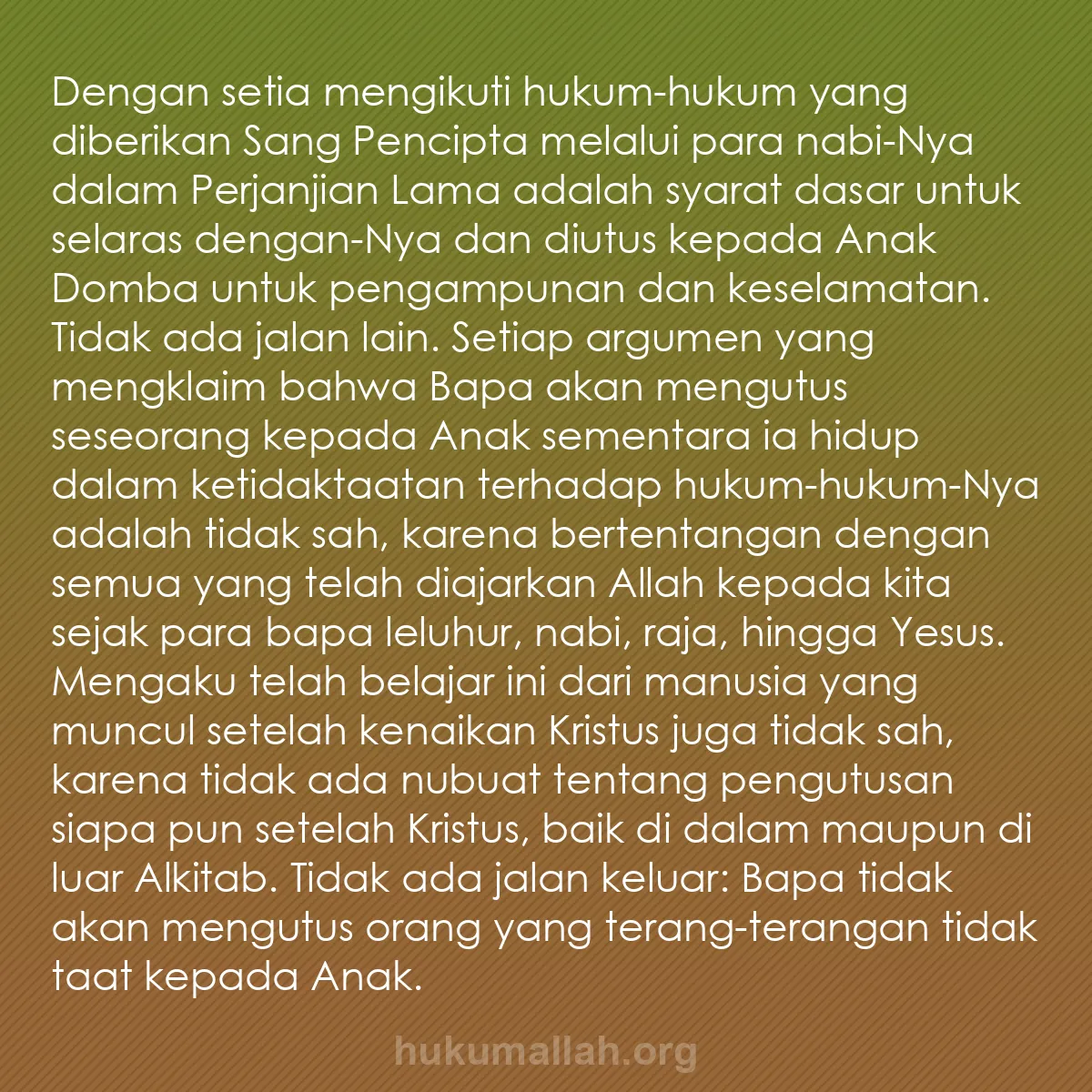 Dengan setia mengikuti hukum-hukum yang diberikan Sang Pencipta melalui para nabi-Nya dalam Perjanjian Lama adalah syarat dasar untuk selaras dengan-Nya dan diutus kepada Anak Domba untuk pengampunan dan keselamatan. Tidak ada jalan lain. Setiap argumen yang mengklaim bahwa Bapa akan mengutus seseorang kepada Anak sementara ia hidup dalam ketidaktaatan terhadap hukum-hukum-Nya adalah tidak sah, karena bertentangan dengan semua yang telah diajarkan Allah kepada kita sejak para bapa leluhur, nabi, raja, hingga Yesus. Mengaku telah belajar ini dari manusia yang muncul setelah kenaikan Kristus juga tidak sah, karena tidak ada nubuat tentang pengutusan siapa pun setelah Kristus, baik di dalam maupun di luar Alkitab. Tidak ada jalan keluar: Bapa tidak akan mengutus orang yang terang-terangan tidak taat kepada Anak.

hukumallah.org